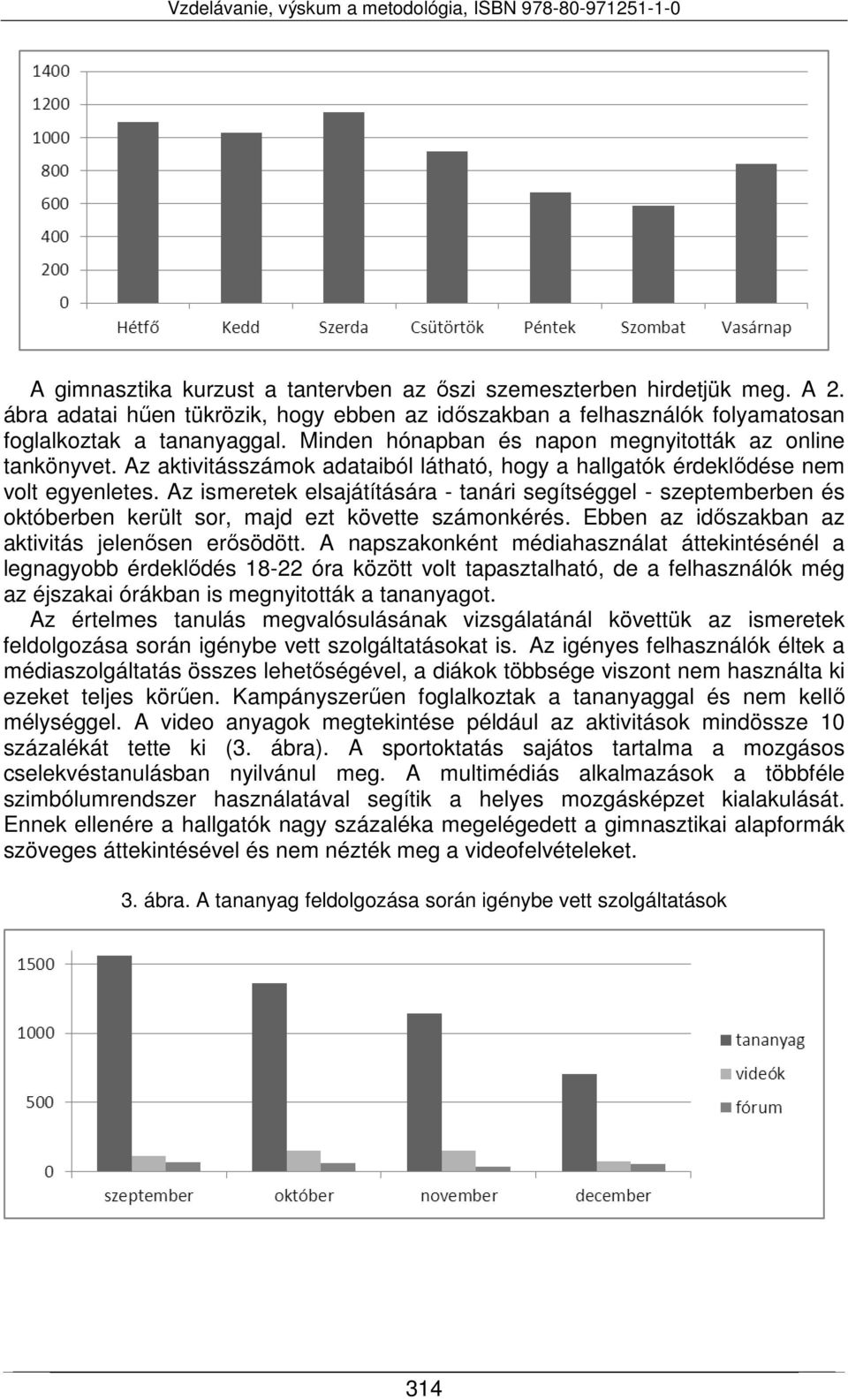 Vzdelávanie, výskum a metodológia, ISBN 978-80-971251-1-0

1400
1200
1000
800
600
400
200
0
Hétfő
Kedd
Szerda
Csütörtök
Péntek
Szombat
Vasárnap

A gimnasztika kurzust a tantervben az őszi szemeszterben hirdetjük meg. A 2. ábra adatai hűen tükrözik, hogy ebben az időszakban a felhasználók folyamatosan foglalkoztak a tananyaggal. Minden hónapban és napon megnyitották az online tankönyvet. Az aktivitásszámok adataiból látható, hogy a hallgatók érdeklődése nem volt egyenletes. Az ismeretek elsajátítására - tanári segítséggel - szeptemberben és októberben került sor, majd ezt követte számonkérés. Ebben az időszakban az aktivitás jelenősen erősödött. A napszakonként médiahasználat áttekintésénél a legnagyobb érdeklődés 18-22 óra között volt tapasztalható, de a felhasználók még az éjszakai órákban is megnyitották a tananyagot.
Az értelmes tanulás megvalósulásának vizsgálatánál követtük az ismeretek feldolgozása során igénybe vett szolgáltatásokat is. Az igényes felhasználók éltek a médiaszolgáltatás összes lehetőségével, a diákok többsége viszont nem használta ki ezeket teljes körűen. Kampányszerűen foglalkoztak a tananyaggal és nem kellő mélységgel. A video anyagok megtekintése például az aktivitások mindössze 10 százalékát tette ki (3. ábra). A sportoktatás sajátos tartalma a mozgásos cselekvéstanulásban nyilvánul meg. A multimédiás alkalmazások a többféle szimbólumrendszer használatával segítik a helyes mozgásképzet kialakulását. Ennek ellenére a hallgatók nagy százaléka megelégedett a gimnasztikai alapformák szöveges áttekintésével és nem nézték meg a videofelvételeket.

3. ábra. A tananyag feldolgozása során igénybe vett szolgáltatások

1500
1000
500
0
szeptember
október
november
december
tananyag
videók
fórum

314